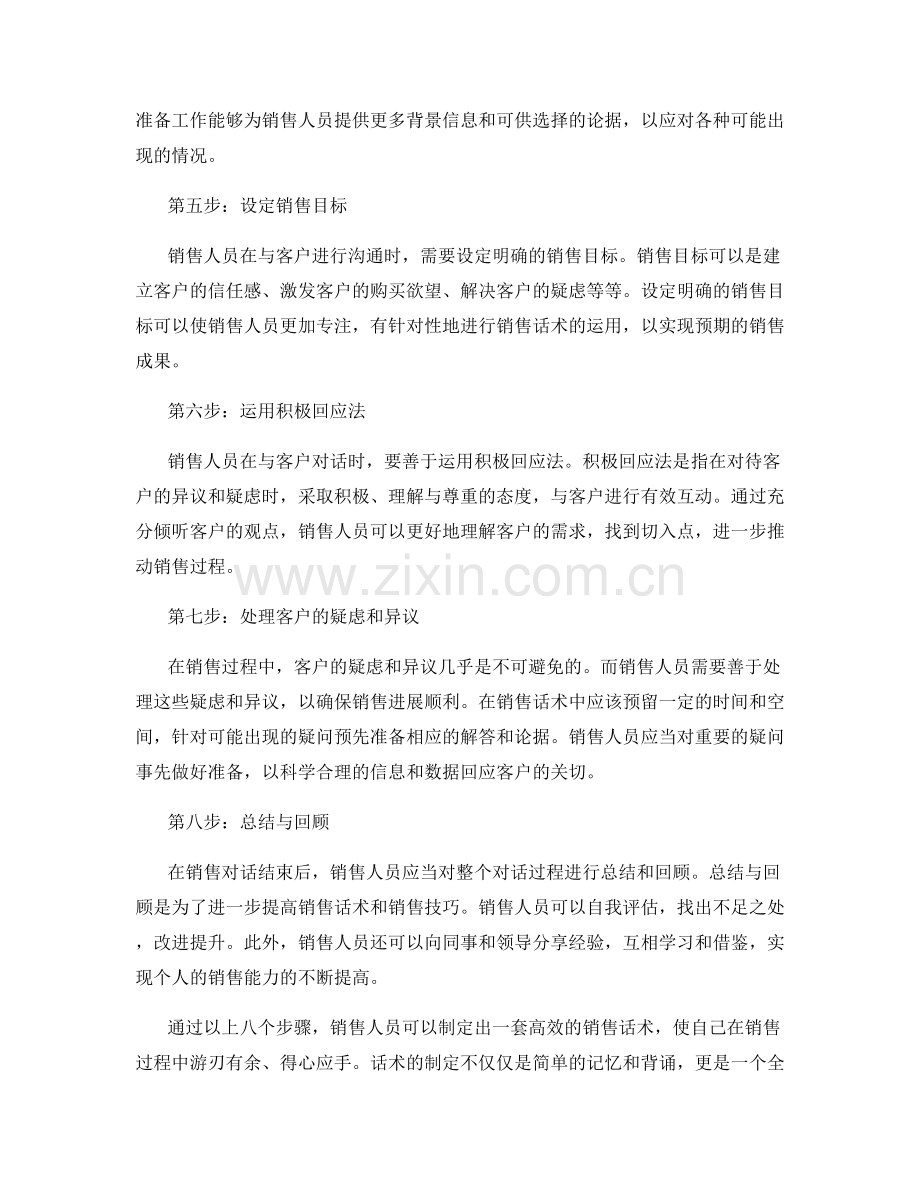 准备工作能够为销售人员提供更多背景信息和可供选择的论据，以应对各种可能出现的情况。

第五步：设定销售目标

销售人员在与客户进行沟通时，需要设定明确的销售目标。销售目标可以是建立客户的信任感、激发客户的购买欲望、解决客户的疑虑等等。设定明确的销售目标可以使销售人员更加专注，有针对性地进行销售话术的运用，以实现预期的销售成果。

第六步：运用积极回应法

销售人员在与客户对话时，要善于运用积极回应法。积极回应法是指在对待客户的异议和疑虑时，采取积极、理解与尊重的态度，与客户进行有效互动。通过充分倾听客户的观点，销售人员可以更好地理解客户的需求，找到切入点，进一步推动销售过程。

第七步：处理客户的疑虑和异议

在销售过程中，客户的疑虑和异议几乎是不可避免的。而销售人员需要善于处理这些疑虑和异议，以确保销售进展顺利。在销售话术中应该预留一定的时间和空间，针对可能出现的疑问预先准备相应的解答和论据。销售人员应当对重要的疑问事先做好准备，以科学合理的信息和数据回应客户的关切。

第八步：总结与回顾

在销售对话结束后，销售人员应当对整个对话过程进行总结和回顾。总结与回顾是为了进一步提高销售话术和销售技巧。销售人员可以自我评估，找出不足之处，改进提升。此外，销售人员还可以向同事和领导分享经验，互相学习和借鉴，实现个人的销售能力的不断提高。

通过以上八个步骤，销售人员可以制定出一套高效的销售话术，使自己在销售过程中游刃有余、得心应手。话术的制定不仅仅是简单的记忆和背诵，更是一个全

www.zixin.com.cn